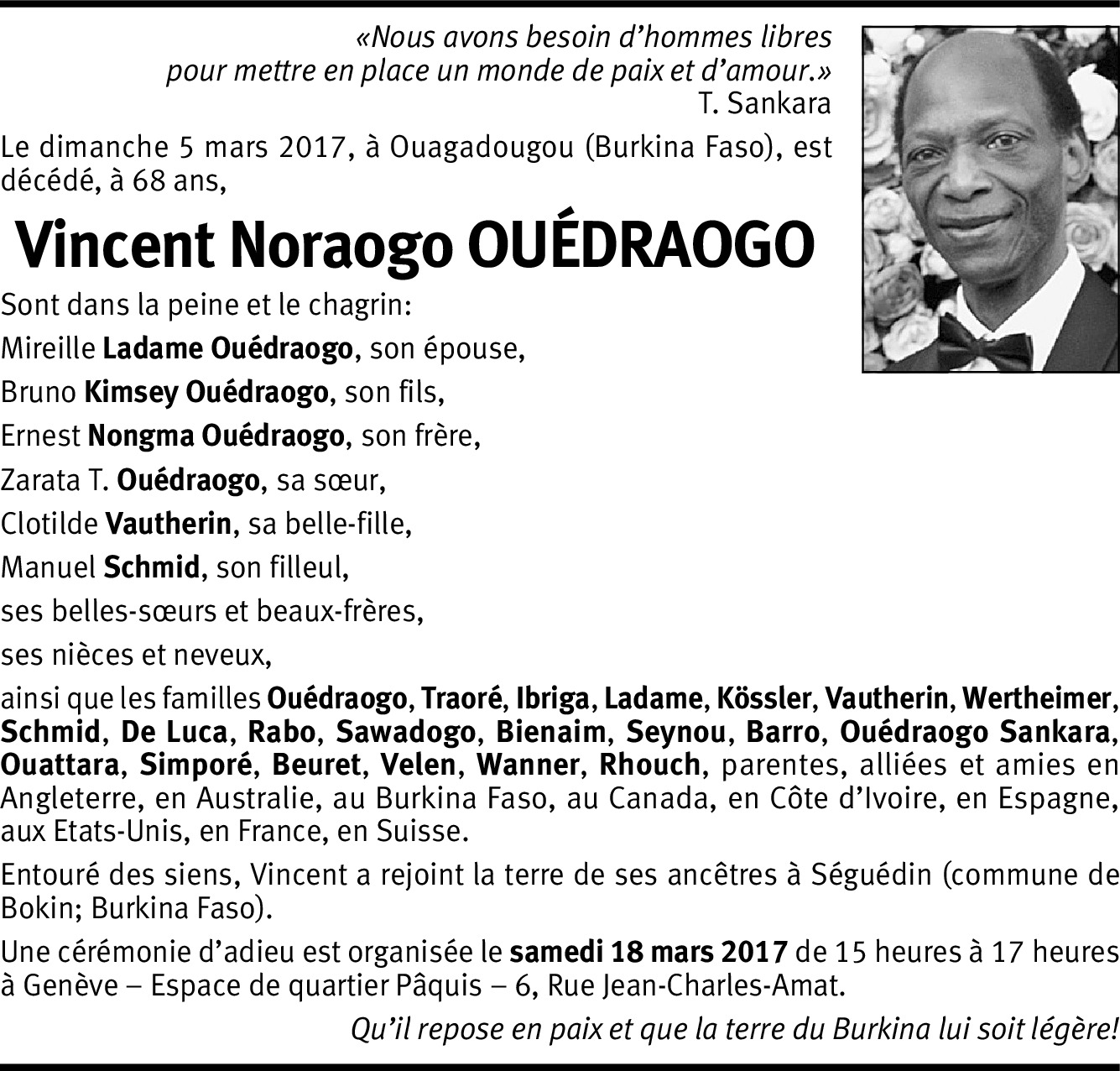 «Nous avons besoin d’hommes libres pour mettre en place un monde de paix et d’amour.»
T. Sankara

Le dimanche 5 mars 2017, à Ouagadougou (Burkina Faso), est décédé, à 68 ans,

Vincent Noraogo OUÉDRAOGO

Sont dans la peine et le chagrin:

Mireille Ladame Ouédraogo, son épouse,

Bruno Kimsey Ouédraogo, son fils,

Ernest Nongma Ouédraogo, son frère,

Zarata T. Ouédraogo, sa sœur,

Clotilde Vautherin, sa belle-fille,

Manuel Schmid, son filleul,

ses belles-sœurs et beaux-frères,

ses nièces et neveux,

ainsi que les familles Ouédraogo, Traoré, Ibriga, Ladame, Kössler, Vautherin, Wertheimer, Schmid, De Luca, Rabo, Sawadogo, Bienaim, Seynou, Barro, Ouédraogo Sankara, Ouattara, Simporé, Beuret, Velen, Wanner, Rhouch, parentes, alliées et amies en Angleterre, en Australie, au Burkina Faso, au Canada, en Côte d’Ivoire, en Espagne, aux Etats-Unis, en France, en Suisse.

Entouré des siens, Vincent a rejoint la terre de ses ancêtres à Séguédin (commune de Bokin; Burkina Faso).

Une cérémonie d’adieu est organisée le samedi 18 mars 2017 de 15 heures à 17 heures à Genève – Espace de quartier Pâquis – 6, Rue Jean-Charles-Amat.

Qu’il repose en paix et que la terre du Burkina lui soit légère!